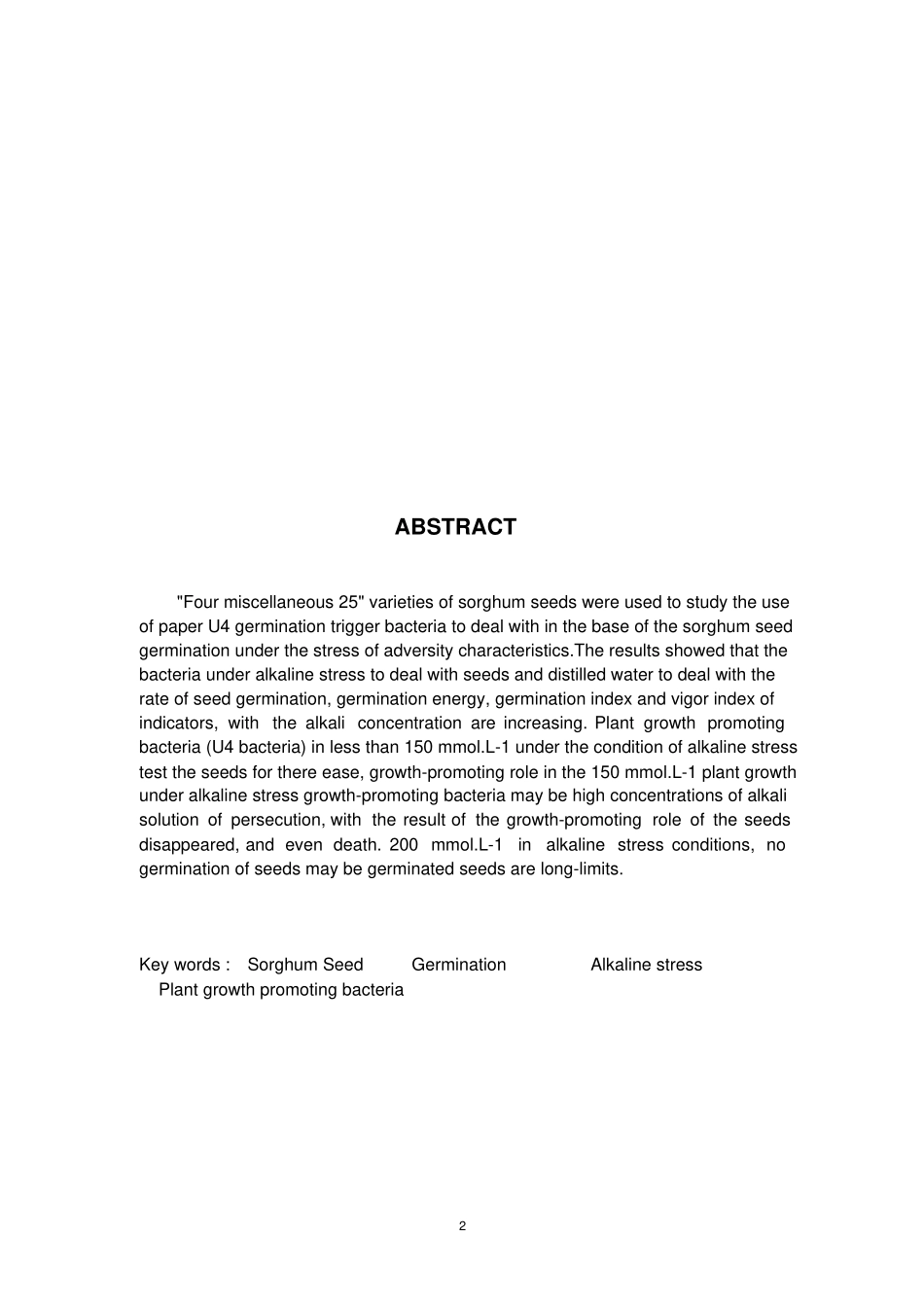 ABSTRACT

"Four miscellaneous 25" varieties of sorghum seeds were used to study the use of paper U4 germination trigger bacteria to deal with in the base of the sorghum seed germination under the stress of adversity characteristics.The results showed that the bacteria under alkaline stress to deal with seeds and distilled water to deal with the rate of seed germination, germination energy, germination index and vigor index of indicators, with the alkali concentration are increasing. Plant growth promoting bacteria (U4 bacteria) in less than 150 mmol.L-1 under the condition of alkaline stress test the seeds for there ease, growth-promoting role in the 150 mmol.L-1 plant growth under alkaline stress growth-promoting bacteria may be high concentrations of alkali solution of persecution, with the result of the growth-promoting role of the seeds disappeared, and even death. 200 mmol.L-1 in alkaline stress conditions, no germination of seeds may be germinated seeds are long-limits.

Key words : Sorghum Seed Germination Alkaline stress Plant growth promoting bacteria

2